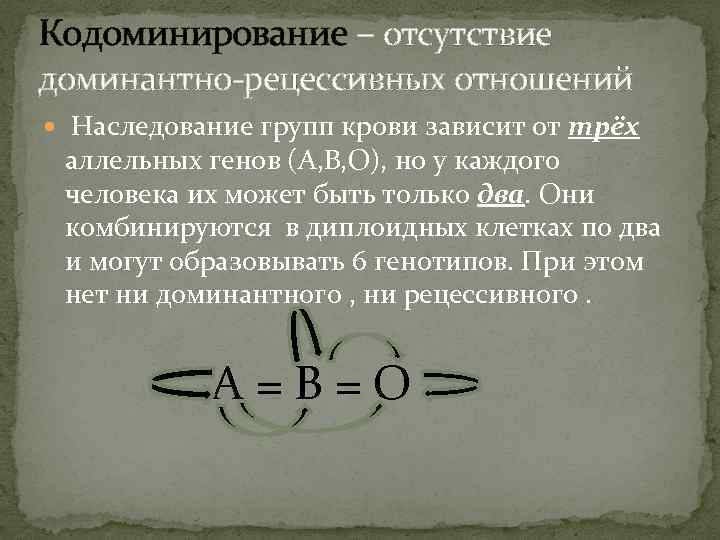 Кодоминирование – отсутствие доминантно-рецессивных отношений

Наследование групп крови зависит от трёх аллельных генов (А,В,О), но у каждого человека их может быть только два. Они комбинируются в диплоидных клетках по два и могут образовывать 6 генотипов. При этом нет ни доминантного , ни рецессивного .

А = В = О